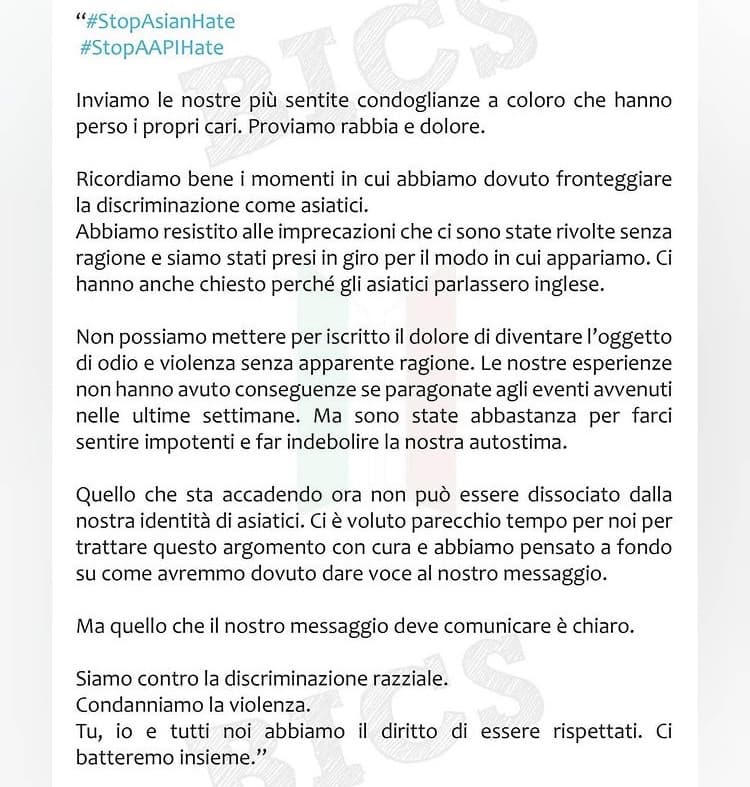 "#StopAsianHate
#StopAAPIHate

Inviamo le nostre più sentite condoglianze a coloro che hanno perso i propri cari. Proviamo rabbia e dolore.

Ricordiamo bene i momenti in cui abbiamo dovuto fronteggiare la discriminazione come asiatici.
Abbiamo resistito alle imprecazioni che ci sono state rivolte senza ragione e siamo stati presi in giro per il modo in cui appariamo. Ci hanno anche chiesto perché gli asiatici parlassero inglese.

Non possiamo mettere per iscritto il dolore di diventare l'oggetto di odio e violenza senza apparente ragione. Le nostre esperienze non hanno avuto conseguenze se paragonate agli eventi avvenuti nelle ultime settimane. Ma sono state abbastanza per farci sentire impotenti e far indebolire la nostra autostima.

Quello che sta accadendo ora non può essere dissociato dalla nostra identità di asiatici. Ci è voluto parecchio tempo per noi per trattare questo argomento con cura e abbiamo pensato a fondo su come avremmo dovuto dare voce al nostro messaggio.

Ma quello che il nostro messaggio deve comunicare è chiaro.

Siamo contro la discriminazione razziale.
Condanniamo la violenza.
Tu, io e tutti noi abbiamo il diritto di essere rispettati. Ci batteremo insieme."

BICS